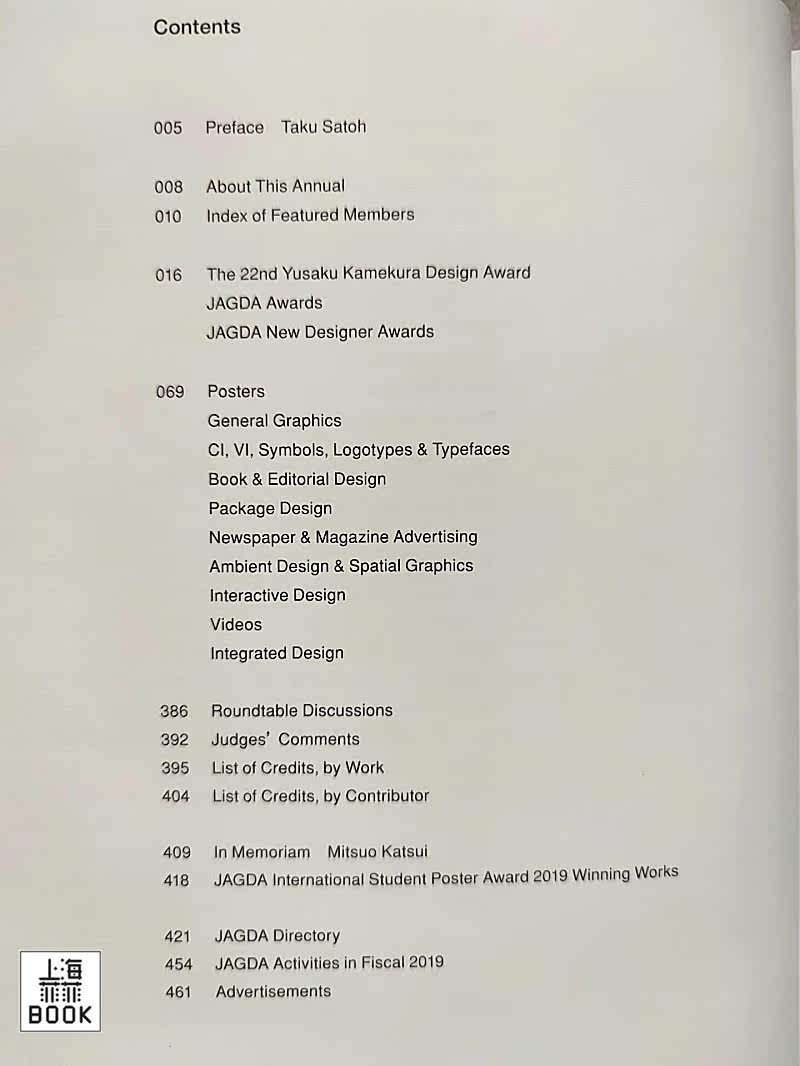 Contents

005 Preface Taku Satoh

008 About This Annual
010 Index of Featured Members

016 The 22nd Yusaku Kamekura Design Award
JAGDA Awards
JAGDA New Designer Awards

069 Posters
General Graphics
CI, VI, Symbols, Logotypes & Typefaces
Book & Editorial Design
Package Design
Newspaper & Magazine Advertising
Ambient Design & Spatial Graphics
Interactive Design
Videos
Integrated Design

386 Roundtable Discussions
392 Judges' Comments
395 List of Credits, by Work
404 List of Credits, by Contributor

409 In Memoriam Mitsuo Katsui
418 JAGDA International Student Poster Award 2019 Winning Works

421 JAGDA Directory
454 JAGDA Activities in Fiscal 2019
461 Advertisements

上海
BOOK